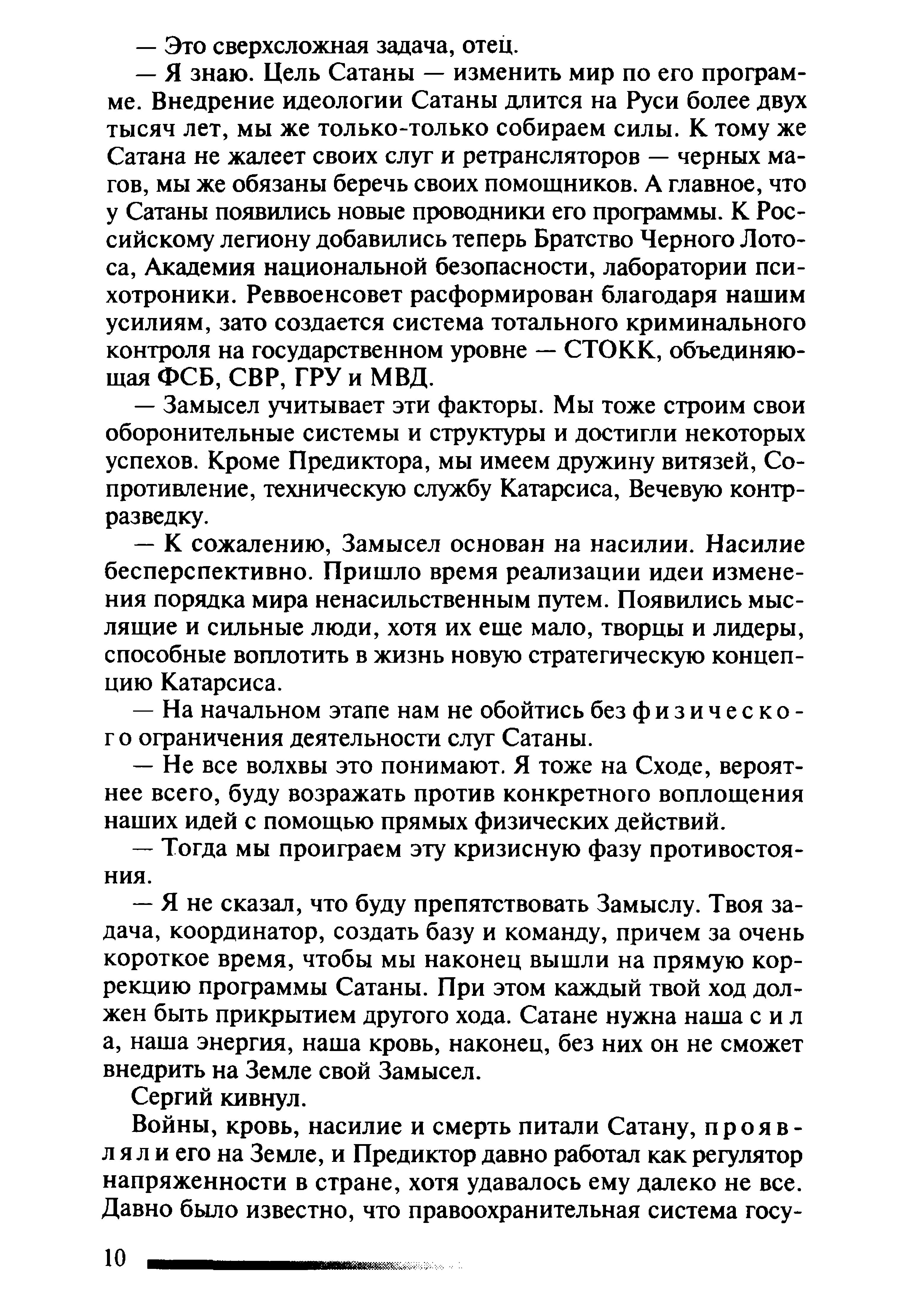 — Это сверхсложная задача, отец.

— Я знаю. Цель Сатаны — изменить мир по его программе. Внедрение идеологии Сатаны длится на Руси более двух тысяч лет, мы же только-только собираем силы. К тому же Сатана не жалеет своих слуг и ретрансляторов — черных магов, мы же обязаны беречь своих помощников. А главное, что у Сатаны появились новые проводники его программы. К Российскому легиону добавились теперь Братство Черного Лотоса, Академия национальной безопасности, лаборатории психотроники. Реввоенсовет расформирован благодаря нашим усилиям, зато создается система тотального криминального контроля на государственном уровне — СТОКК, объединяющая ФСБ, СВР, ГРУ и МВД.

— Замысел учитывает эти факторы. Мы тоже строим свои оборонительные системы и структуры и достигли некоторых успехов. Кроме Предиктора, мы имеем дружину витязей, Сопротивление, техническую службу Катарсиса, Вечевую контрразведку.

— К сожалению, Замысел основан на насилии. Насилие бесперспективно. Пришло время реализации идеи изменения порядка мира ненасильственным путем. Появились мыслящие и сильные люди, хотя их еще мало, творцы и лидеры, способные воплотить в жизнь новую стратегическую концепцию Катарсиса.

— На начальном этапе нам не обойтись без физического ограничения деятельности слуг Сатаны.

— Не все волхвы это понимают. Я тоже на Сходе, вероятнее всего, буду возражать против конкретного воплощения наших идей с помощью прямых физических действий.

— Тогда мы проиграем эту кризисную фазу противостояния.

— Я не сказал, что буду препятствовать Замыслу. Твоя задача, координатор, создать базу и команду, причем за очень короткое время, чтобы мы наконец вышли на прямую коррекцию программы Сатаны. При этом каждый твой ход должен быть прикрытием другого хода. Сатане нужна наша сила, наша энергия, наша кровь, наконец, без них он не сможет внедрить на Земле свой Замысел.

Сергий кивнул.

Войны, кровь, насилие и смерть питали Сатану, проявляли его на Земле, и Предиктор давно работал как регулятор напряженности в стране, хотя удавалось ему далеко не все. Давно было известно, что правоохранительная система госу-

10